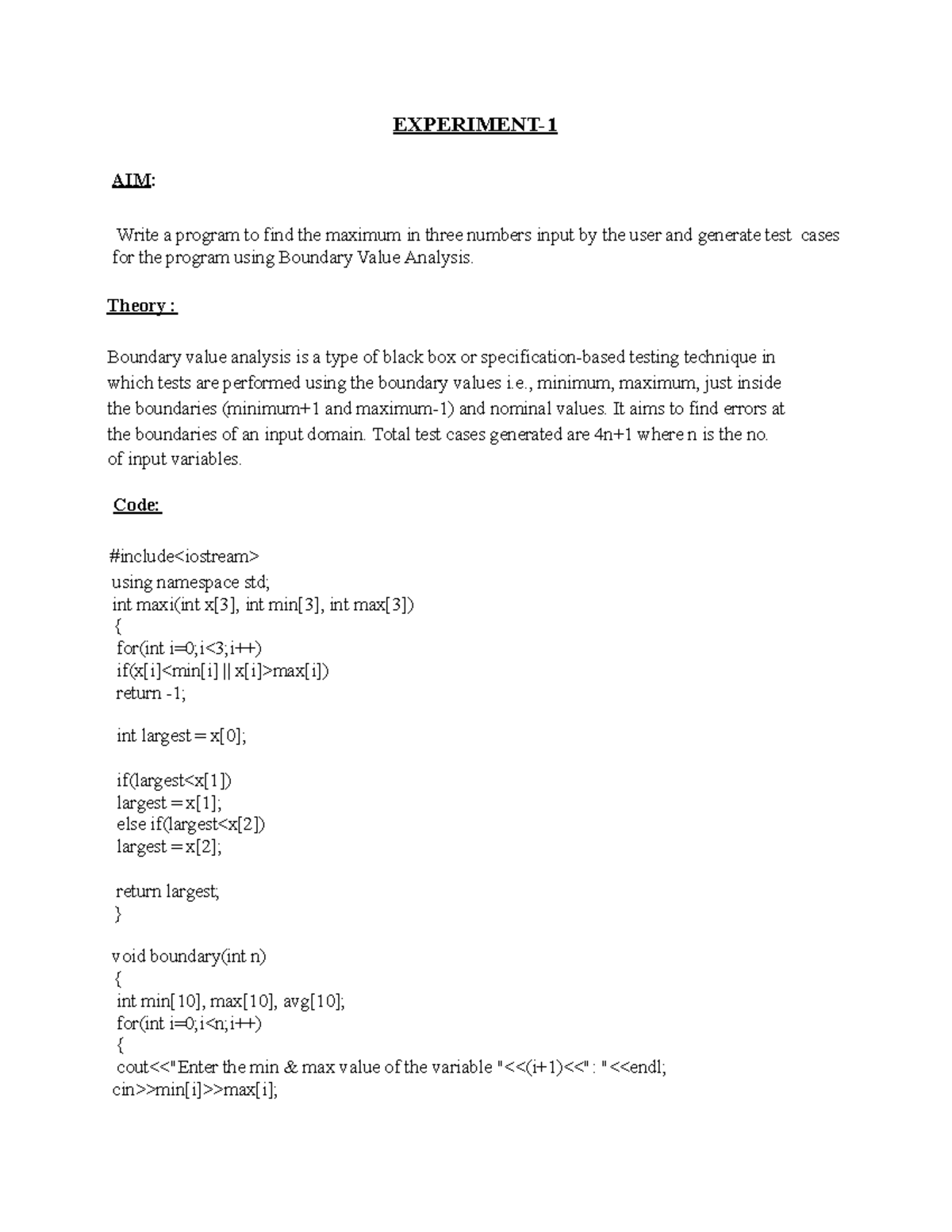 EXPERIMENT-1

AIM:

Write a program to find the maximum in three numbers input by the user and generate test cases for the program using Boundary Value Analysis.

Theory :

Boundary value analysis is a type of black box or specification-based testing technique in which tests are performed using the boundary values i.e., minimum, maximum, just inside the boundaries (minimum+1 and maximum-1) and nominal values. It aims to find errors at the boundaries of an input domain. Total test cases generated are 4n+1 where n is the no. of input variables.

Code:

#include<iostream>
using namespace std;
int maxi(int x[3], int min[3], int max[3])
{
for(int i=0;i<3;i++)
if(x[i]<min[i] || x[i]>max[i])
return -1;

int largest = x[0];

if(largest<x[1])
largest = x[1];
else if(largest<x[2])
largest = x[2];

return largest;
}

void boundary(int n)
{
int min[10], max[10], avg[10];
for(int i=0;i<n;i++)
{
cout<<"Enter the min & max value of the variable "<<(i+1)<<" : "<<endl;
cin>>min[i]>>max[i];